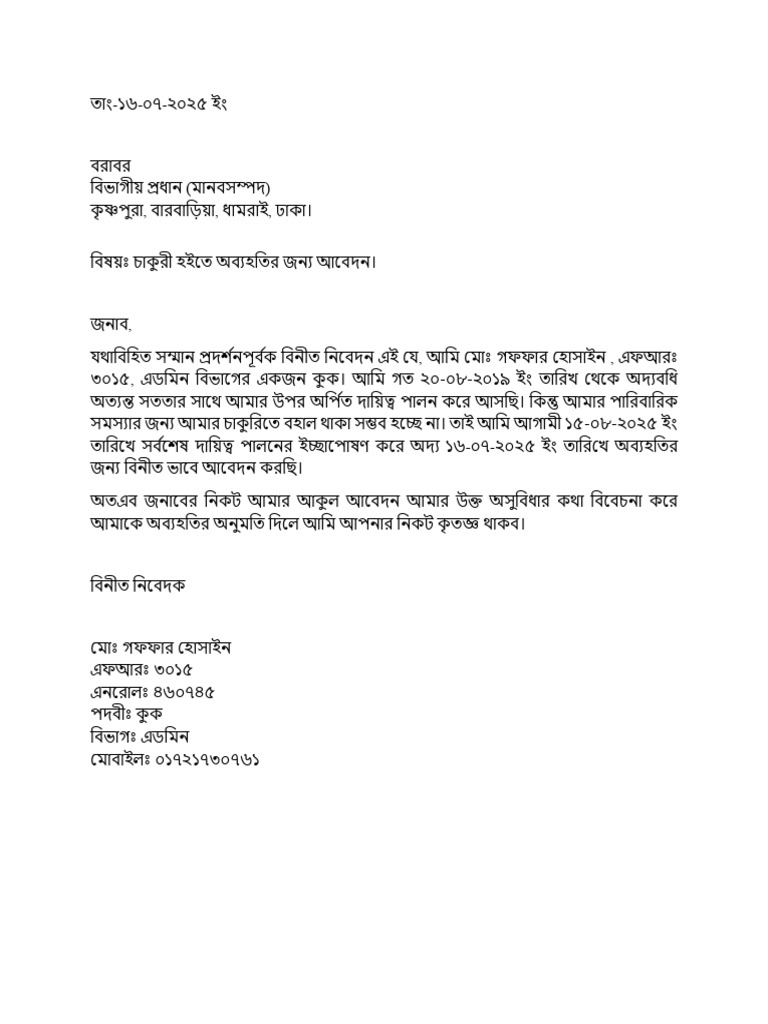 তাং-১৬-০৭-২০২৫ ইং

বরাবর
বিভাগীয় প্রধান (মানবসম্পদ)
কৃষ্ণপুরা, বারবাড়িয়া, ধামরাই, ঢাকা।

বিষয়ঃ চাকুরী হইতে অব্যহতির জন্য আবেদন।

জনাব,

যথাবিহিত সম্মান প্রদর্শনপূর্বক বিনীত নিবেদন এই যে, আমি মোঃ গফফার হোসাইন , এফআরঃ ৩০১৫, এডমিন বিভাগের একজন কুক। আমি গত ২০-০৮-২০১৯ ইং তারিখ থেকে অদ্যবধি অত্যন্ত সততার সাথে আমার উপর অর্পিত দায়িত্ব পালন করে আসছি। কিন্তু আমার পারিবারিক সমস্যার জন্য আমার চাকুরিতে বহাল থাকা সম্ভব হচ্ছে না। তাই আমি আগামী ১৫-০৮-২০২৫ ইং তারিখে সর্বশেষ দায়িত্ব পালনের ইচ্ছাপোষণ করে অদ্য ১৬-০৭-২০২৫ ইং তারিখে অব্যহতির জন্য বিনীত ভাবে আবেদন করছি।

অতএব জনাবের নিকট আমার আকুল আবেদন আমার উক্ত অসুবিধার কথা বিবেচনা করে আমাকে অব্যহতির অনুমতি দিলে আমি আপনার নিকট কৃতজ্ঞ থাকব।

বিনীত নিবেদক

মোঃ গফফার হোসাইন
এফআরঃ ৩০১৫
এনরোলঃ ৪৬০৭৪৫
পদবীঃ কুক
বিভাগঃ এডমিন
মোবাইলঃ ০১৭২১৭৩০৭৬১